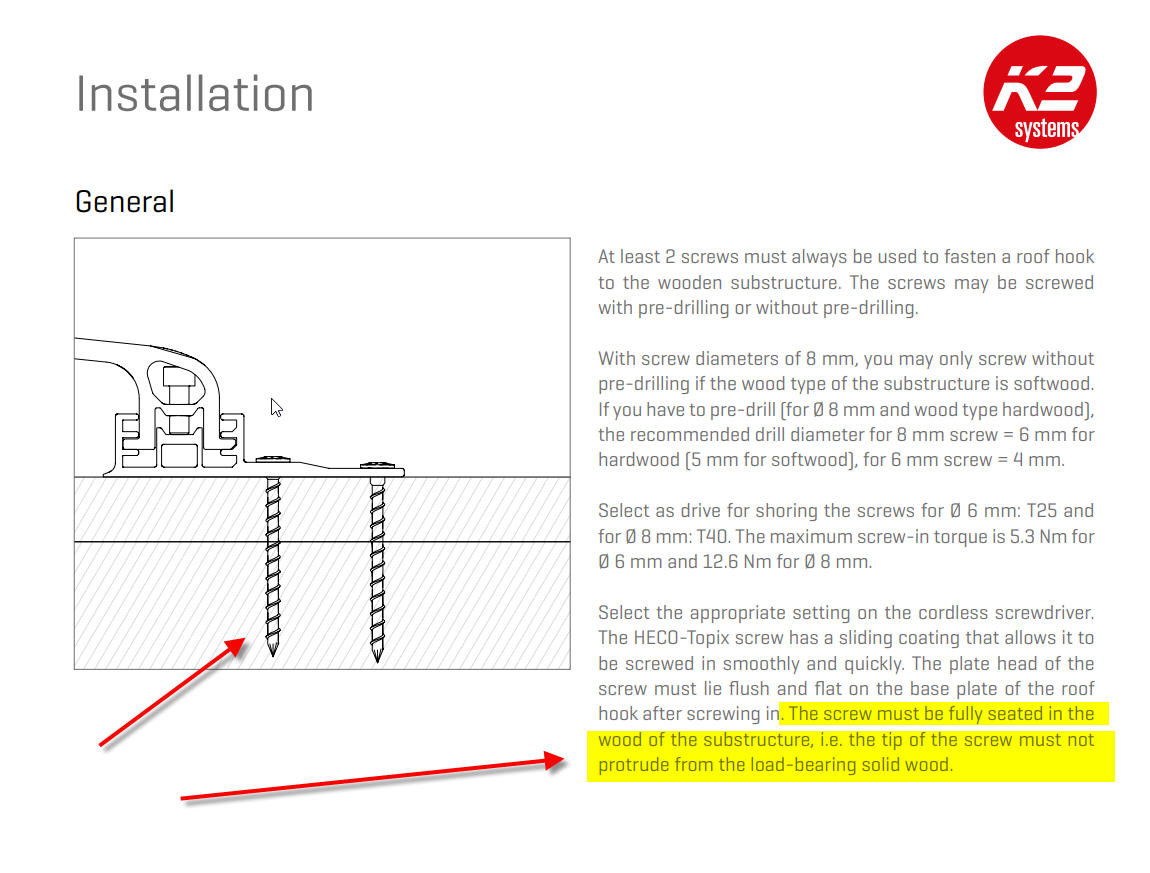 Installation

K2 systems

General

At least 2 screws must always be used to fasten a roof hook to the wooden substructure. The screws may be screwed with pre-drilling or without pre-drilling.

With screw diameters of 8 mm, you may only screw without pre-drilling if the wood type of the substructure is softwood. If you have to pre-drill (for Ø 8 mm and wood type hardwood), the recommended drill diameter for 8 mm screw = 6 mm for hardwood (5 mm for softwood), for 6 mm screw = 4 mm.

Select as drive for shoring the screws for Ø 6 mm: T25 and for Ø 8 mm: T40. The maximum screw-in torque is 5.3 Nm for Ø 6 mm and 12.6 Nm for Ø 8 mm.

Select the appropriate setting on the cordless screwdriver. The HECO-Topix screw has a sliding coating that allows it to be screwed in smoothly and quickly. The plate head of the screw must lie flush and flat on the base plate of the roof hook after screwing in. The screw must be fully seated in the wood of the substructure, i.e. the tip of the screw must not protrude from the load-bearing solid wood.